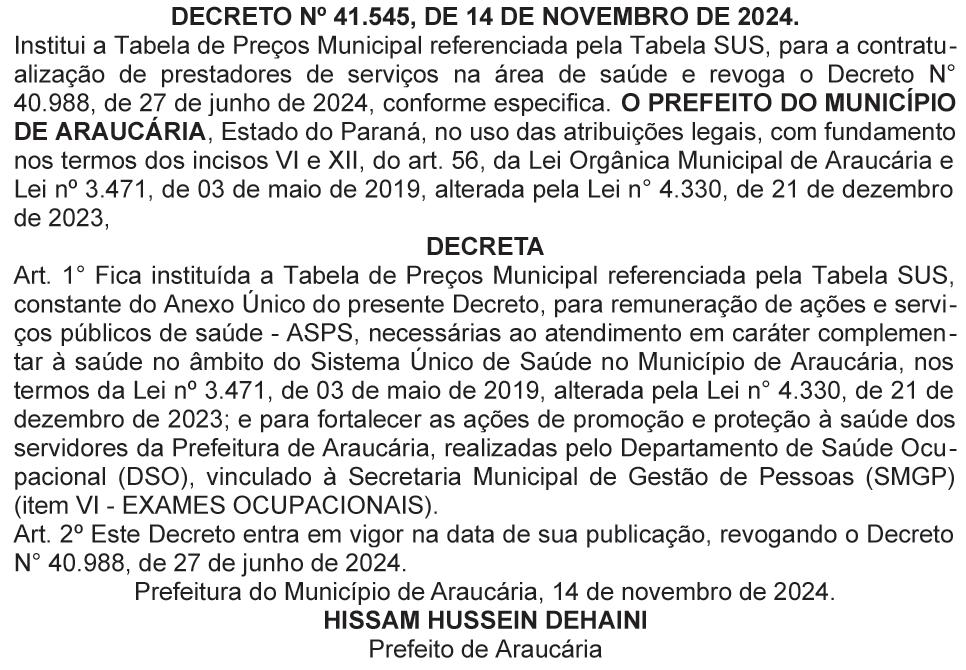 DECRETO Nº 41.545, DE 14 DE NOVEMBRO DE 2024.
Institui a Tabela de Preços Municipal referenciada pela Tabela SUS, para a contratualização de prestadores de serviços na área de saúde e revoga o Decreto N° 40.988, de 27 de junho de 2024, conforme especifica. O PREFEITO DO MUNICÍPIO DE ARAUCÁRIA, Estado do Paraná, no uso das atribuições legais, com fundamento nos termos dos incisos VI e XII, do art. 56, da Lei Orgânica Municipal de Araucária e Lei nº 3.471, de 03 de maio de 2019, alterada pela Lei n° 4.330, de 21 de dezembro de 2023,
DECRETA
Art. 1° Fica instituída a Tabela de Preços Municipal referenciada pela Tabela SUS, constante do Anexo Único do presente Decreto, para remuneração de ações e serviços públicos de saúde - ASPS, necessárias ao atendimento em caráter complementar à saúde no âmbito do Sistema Único de Saúde no Município de Araucária, nos termos da Lei nº 3.471, de 03 de maio de 2019, alterada pela Lei n° 4.330, de 21 de dezembro de 2023; e para fortalecer as ações de promoção e proteção à saúde dos servidores da Prefeitura de Araucária, realizadas pelo Departamento de Saúde Ocupacional (DSO), vinculado à Secretaria Municipal de Gestão de Pessoas (SMGP) (item VI - EXAMES OCUPACIONAIS).
Art. 2º Este Decreto entra em vigor na data de sua publicação, revogando o Decreto N° 40.988, de 27 de junho de 2024.
Prefeitura do Município de Araucária, 14 de novembro de 2024.
HISSAM HUSSEIN DEHAINI
Prefeito de Araucária